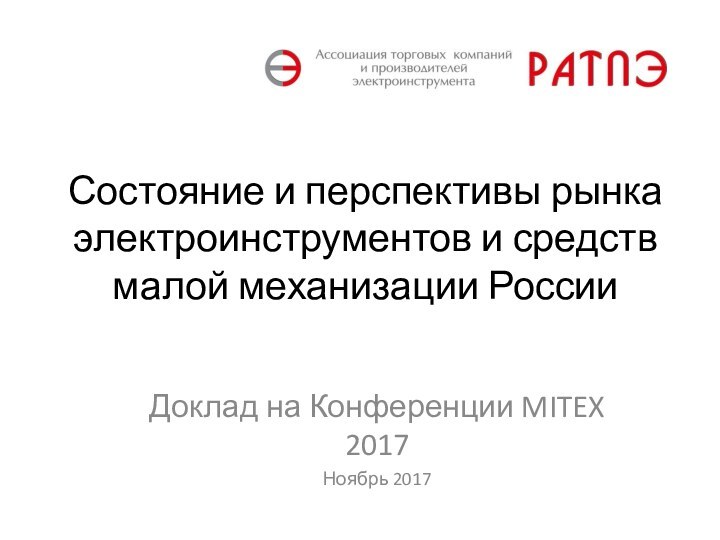 Ассоциация торговых компаний и производителей электроинструмента
РАТПЭ

Состояние и перспективы рынка электроинструментов и средств малой механизации России

Доклад на Конференции MITEX 2017

Ноябрь 2017